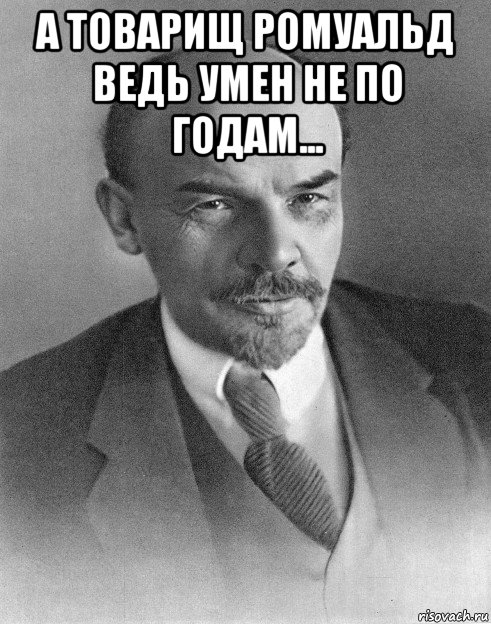 А ТОВАРИЩ РОМУАЛЬД ВЕДЬ УМЕН НЕ ПО ГОДАМ...

risovach.ru